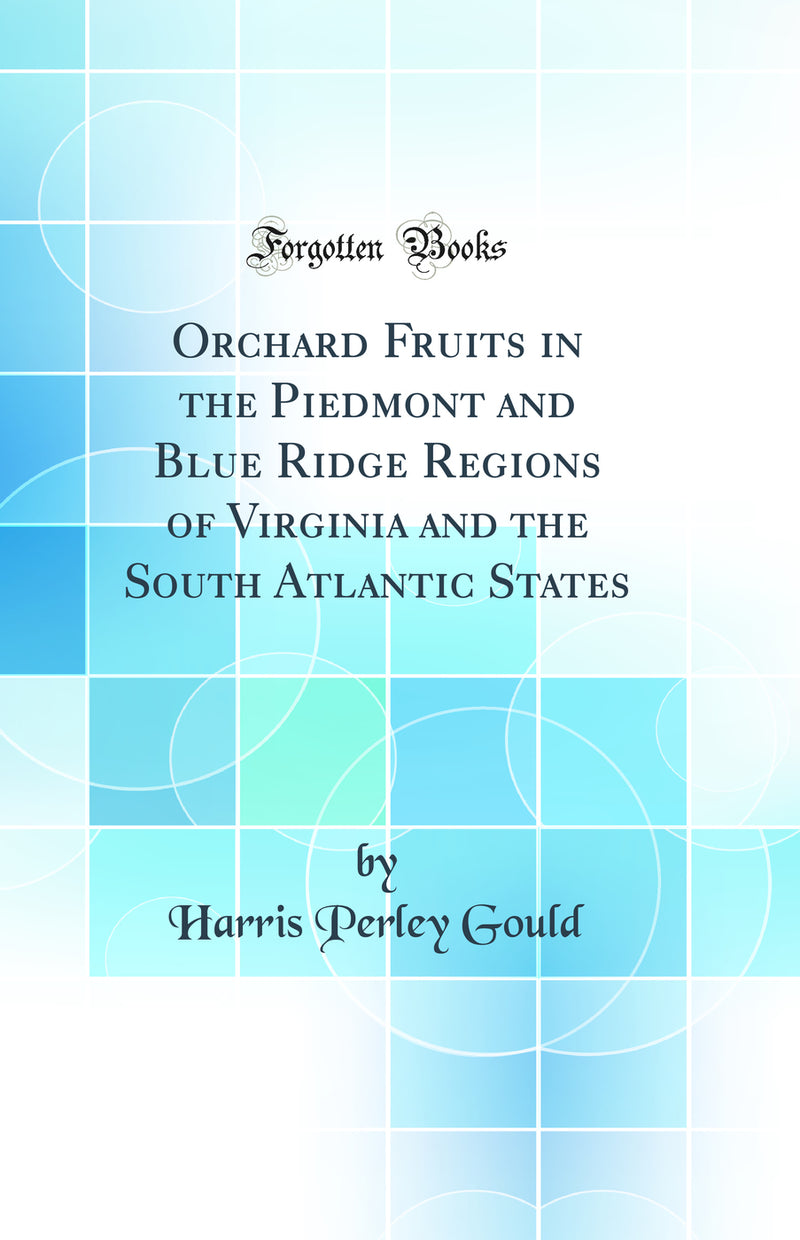 Forgotten Books

Orchard Fruits in the Piedmont and Blue Ridge Regions of Virginia and the South Atlantic States

by

Harris Perley Gould